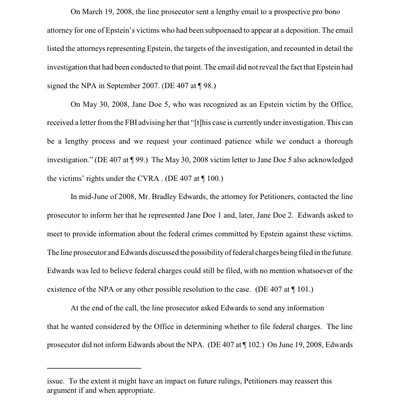 On March 19, 2008, the line prosecutor sent a lengthy email to a prospective pro bono attorney for one of Epstein's victims who had been subpoenaed to appear at a deposition. The email listed the attorneys representing Epstein, the targets of the investigation, and recounted in detail the investigation that had been conducted to that point. The email did not reveal the fact that Epstein had signed the NPA in September 2007. (DE 407 at ¶ 98.)

On May 30, 2008, Jane Doe 5, who was recognized as an Epstein victim by the Office, received a letter from the FBI advising her that "[t]his case is currently under investigation. This can be a lengthy process and we request your continued patience while we conduct a thorough investigation." (DE 407 at ¶ 99.) The May 30, 2008 victim letter to Jane Doe 5 also acknowledged the victims' rights under the CVRA . (DE 407 at ¶ 100.)

In mid-June of 2008, Mr. Bradley Edwards, the attorney for Petitioners, contacted the line prosecutor to inform her that he represented Jane Doe 1 and, later, Jane Doe 2. Edwards asked to meet to provide information about the federal crimes committed by Epstein against these victims. The line prosecutor and Edwards discussed the possibility of federal charges being filed in the future. Edwards was led to believe federal charges could still be filed, with no mention whatsoever of the existence of the NPA or any other possible resolution to the case. (DE 407 at ¶ 101.)

At the end of the call, the line prosecutor asked Edwards to send any information that he wanted considered by the Office in determining whether to file federal charges. The line prosecutor did not inform Edwards about the NPA. (DE 407 at ¶ 102.) On June 19, 2008, Edwards

issue. To the extent it might have an impact on future rulings, Petitioners may reassert this argument if and when appropriate.